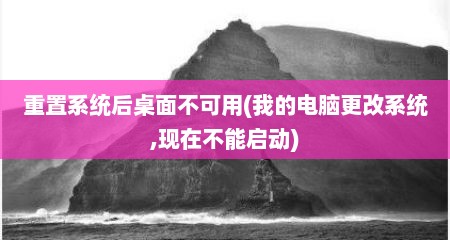 重置系统后桌面不可用(我的电脑更改系统,现在不能启动)